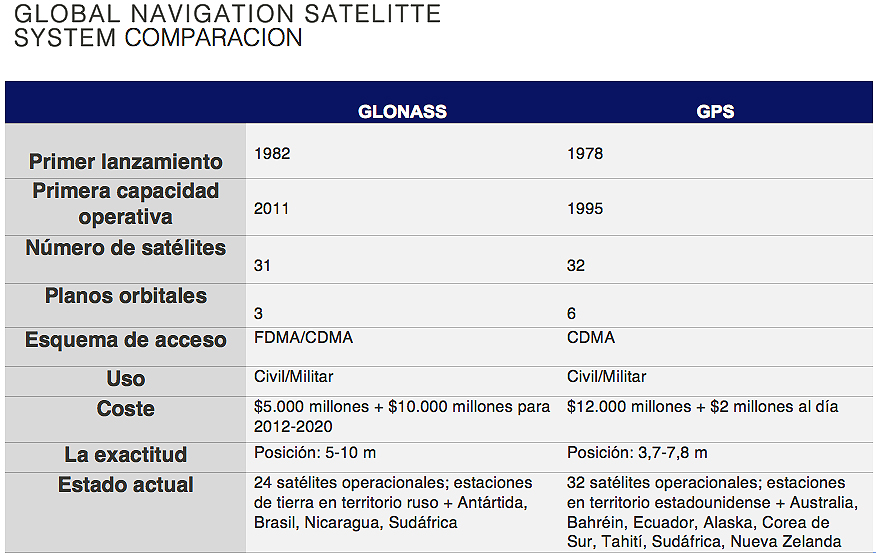 GLOBAL NAVIGATION SATELITTE SYSTEM COMPARACION

| | GLONASS | GPS |
|---|---|---|
| Primer lanzamiento | 1982 | 1978 |
| Primera capacidad operativa | 2011 | 1995 |
| Número de satélites | 31 | 32 |
| Planos orbitales | 3 | 6 |
| Esquema de acceso | FDMA/CDMA | CDMA |
| Uso | Civil/Militar | Civil/Militar |
| Coste | \$5.000 millones + \$10.000 millones para 2012-2020 | \$12.000 millones + \$2 millones al día |
| La exactitud | Posición: 5-10 m | Posición: 3,7-7,8 m |
| Estado actual | 24 satélites operacionales; estaciones de tierra en territorio ruso + Antártida, Brasil, Nicaragua, Sudáfrica | 32 satélites operacionales; estaciones en territorio estadounidense + Australia, Bahréin, Ecuador, Alaska, Corea de Sur, Tahití, Sudáfrica, Nueva Zelanda |